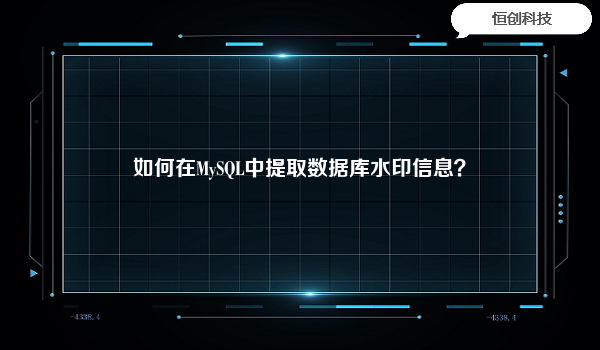 恒创科技

如何在MySQL中提取数据库水印信息?

-4338.4

-4338.4